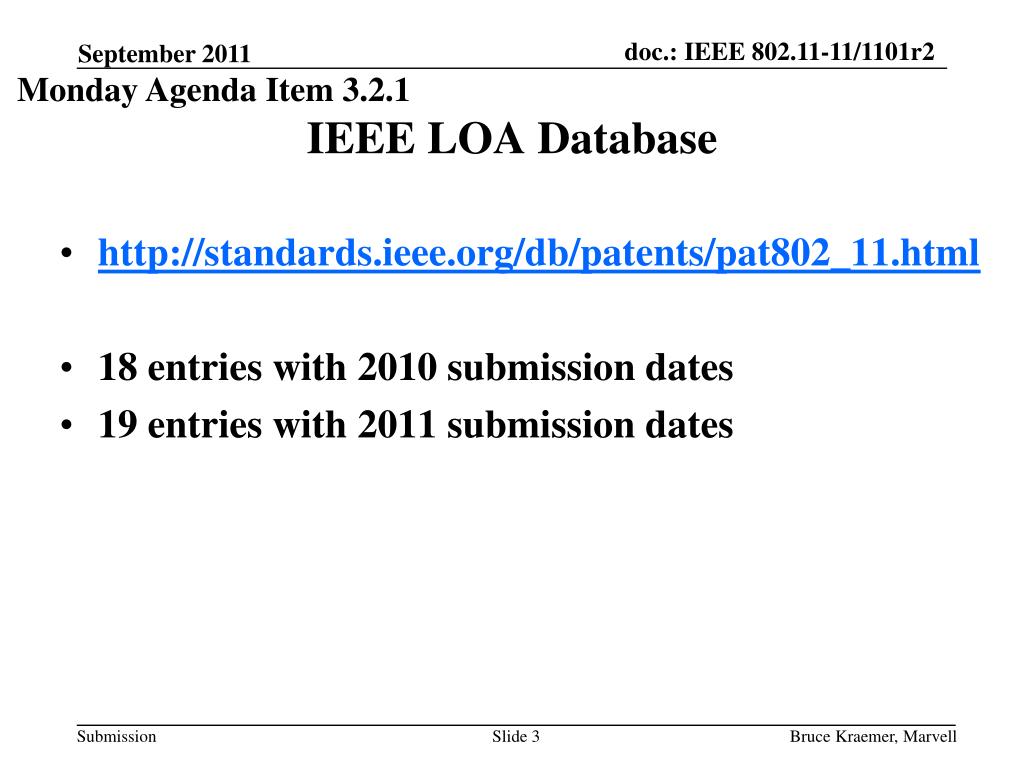 September 2011

doc.: IEEE 802.11-11/1101r2

Monday Agenda Item 3.2.1

IEEE LOA Database

• http://standards.ieee.org/db/patents/pat802_11.html

• 18 entries with 2010 submission dates
• 19 entries with 2011 submission dates

Submission

Slide 3

Bruce Kraemer, Marvell